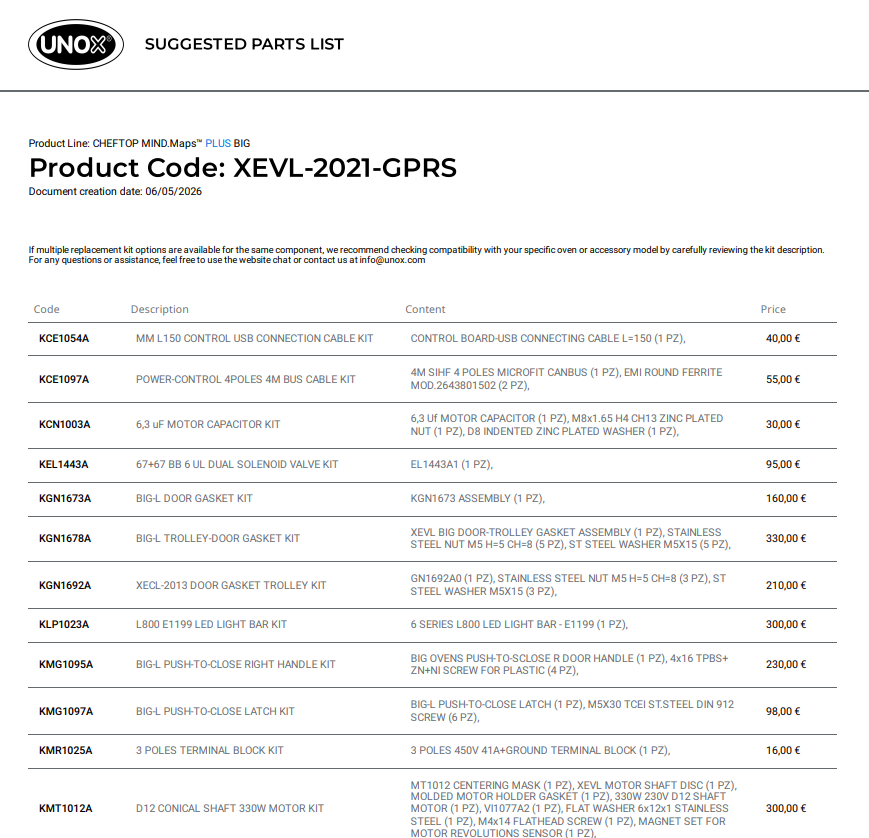 UNOX

SUGGESTED PARTS LIST

Product Line: CHEFTOP MIND.Maps™ PLUS BIG

Product Code: XEVL-2021-GPRS

Document creation date: 06/05/2026

If multiple replacement kit options are available for the same component, we recommend checking compatibility with your specific oven or accessory model by carefully reviewing the kit description. For any questions or assistance, feel free to use the website chat or contact us at info@unox.com

| Code | Description | Content | Price |
|---|---|---|---|
| KCE1054A | MM L150 CONTROL USB CONNECTION CABLE KIT | CONTROL BOARD-USB CONNECTING CABLE L=150 (1 PZ), | 40,00 € |
| KCE1097A | POWER-CONTROL 4POLES 4M BUS CABLE KIT | 4M SIHF 4 POLES MICROFIT CANBUS (1 PZ), EMI ROUND FERRITE MOD.2643801502 (2 PZ), | 55,00 € |
| KCN1003A | 6,3 uF MOTOR CAPACITOR KIT | 6,3 Uf MOTOR CAPACITOR (1 PZ), M8x1.65 H4 CH13 ZINC PLATED NUT (1 PZ), D8 INDENTED ZINC PLATED WASHER (1 PZ), | 30,00 € |
| KEL1443A | 67+67 BB 6 UL DUAL SOLENOID VALVE KIT | EL1443A1 (1 PZ), | 95,00 € |
| KGN1673A | BIG-L DOOR GASKET KIT | KGN1673 ASSEMBLY (1 PZ), | 160,00 € |
| KGN1678A | BIG-L TROLLEY-DOOR GASKET KIT | XEVL BIG DOOR-TROLLEY GASKET ASSEMBLY (1 PZ), STAINLESS STEEL NUT M5 H=5 CH=8 (5 PZ), ST STEEL WASHER M5X15 (5 PZ), | 330,00 € |
| KGN1692A | XECL-2013 DOOR GASKET TROLLEY KIT | GN1692A0 (1 PZ), STAINLESS STEEL NUT M5 H=5 CH=8 (3 PZ), ST STEEL WASHER M5X15 (3 PZ), | 210,00 € |
| KLP1023A | L800 E1199 LED LIGHT BAR KIT | 6 SERIES L800 LED LIGHT BAR - E1199 (1 PZ), | 300,00 € |
| KMG1095A | BIG-L PUSH-TO-CLOSE RIGHT HANDLE KIT | BIG OVENS PUSH-TO-SCLOSE R DOOR HANDLE (1 PZ), 4x16 TPBS+ ZN+NI SCREW FOR PLASTIC (4 PZ), | 230,00 € |
| KMG1097A | BIG-L PUSH-TO-CLOSE LATCH KIT | BIG-L PUSH-TO-CLOSE LATCH (1 PZ), M5X30 TCEI ST.STEEL DIN 912 SCREW (6 PZ), | 98,00 € |
| KMR1025A | 3 POLES TERMINAL BLOCK KIT | 3 POLES 450V 41A+GROUND TERMINAL BLOCK (1 PZ), | 16,00 € |
| KMT1012A | D12 CONICAL SHAFT 330W MOTOR KIT | MT1012 CENTERING MASK (1 PZ), XEVL MOTOR SHAFT DISC (1 PZ), MOLDED MOTOR HOLDER GASKET (1 PZ), 330W 230V D12 SHAFT MOTOR (1 PZ), VI1077A2 (1 PZ), FLAT WASHER 6x12x1 STAINLESS STEEL (1 PZ), M4x14 FLATHEAD SCREW (1 PZ), MAGNET SET FOR MOTOR REVOLUTIONS SENSOR (1 PZ), | 300,00 € |